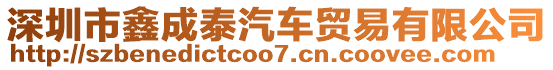 深圳市鑫成泰汽车贸易有限公司
http://szbenedictcoo7.cn.coovee.com